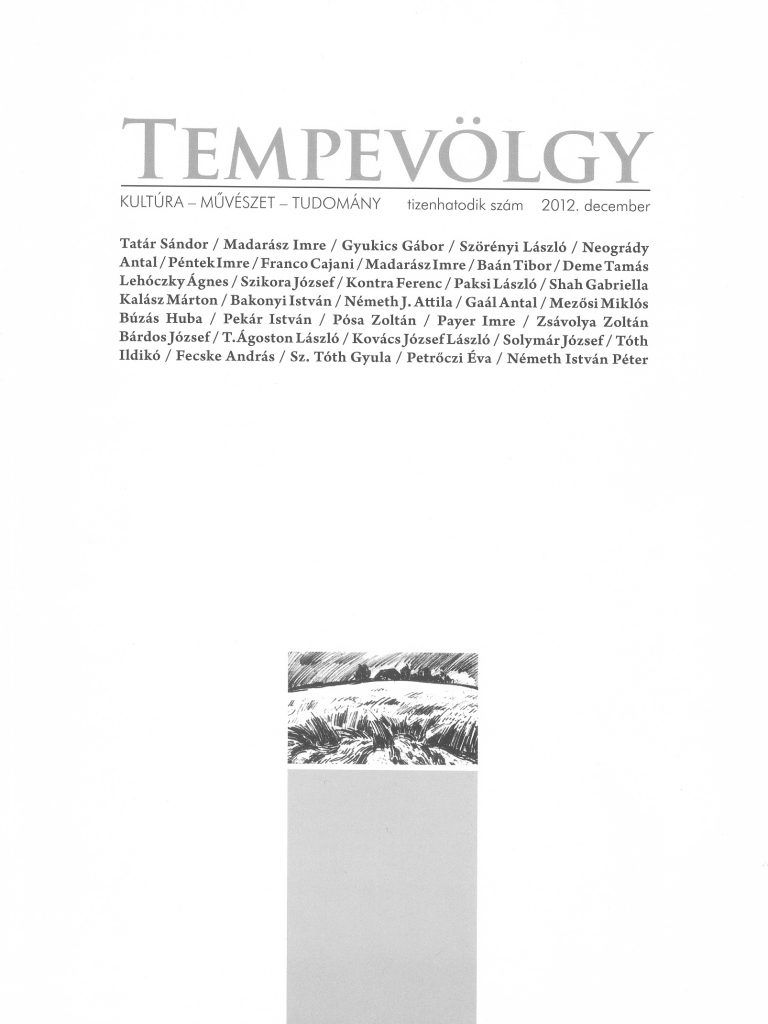 TEMPEVÖLGY

KULTÚRA – MŰVÉSZET – TUDOMÁNY tizenhatodik szám 2012. december

Tatár Sándor / Madarász Imre / Gyukics Gábor / Szörényi László / Neogrády Antal / Péntek Imre / Franco Cajani / Madarász Imre / Baán Tibor / Deme Tamás Lehóczky Ágnes / Szikora József / Kontra Ferenc / Paksi László / Shah Gabriella Kalász Márton / Bakonyi István / Németh J. Attila / Gaál Antal / Mezősi Miklós Búzás Huba / Pekár István / Pósa Zoltán / Payer Imre / Zsávolya Zoltán Bárdos József / T. Ágoston László / Kovács József László / Solymár József / Tóth Ildikó / Fecske András / Sz. Tóth Gyula / Petrőczi Éva / Németh István Péter